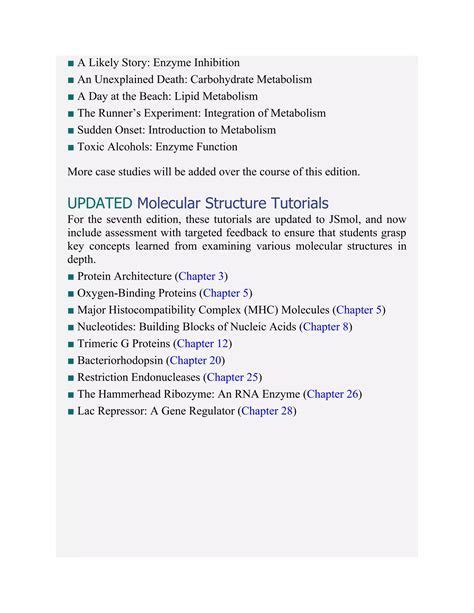 ■ A Likely Story: Enzyme Inhibition
■ An Unexplained Death: Carbohydrate Metabolism
■ A Day at the Beach: Lipid Metabolism
■ The Runner's Experiment: Integration of Metabolism
■ Sudden Onset: Introduction to Metabolism
■ Toxic Alcohols: Enzyme Function

More case studies will be added over the course of this edition.

UPDATED Molecular Structure Tutorials
For the seventh edition, these tutorials are updated to JSmol, and now include assessment with targeted feedback to ensure that students grasp key concepts learned from examining various molecular structures in depth.

■ Protein Architecture (Chapter 3)
■ Oxygen-Binding Proteins (Chapter 5)
■ Major Histocompatibility Complex (MHC) Molecules (Chapter 5)
■ Nucleotides: Building Blocks of Nucleic Acids (Chapter 8)
■ Trimeric G Proteins (Chapter 12)
■ Bacteriorhodopsin (Chapter 20)
■ Restriction Endonucleases (Chapter 25)
■ The Hammerhead Ribozyme: An RNA Enzyme (Chapter 26)
■ Lac Repressor: A Gene Regulator (Chapter 28)